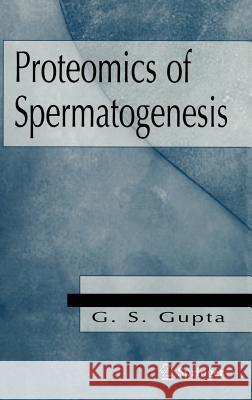 Proteomics of Spermatogenesis

G. S. Gupta

Kraina Książek